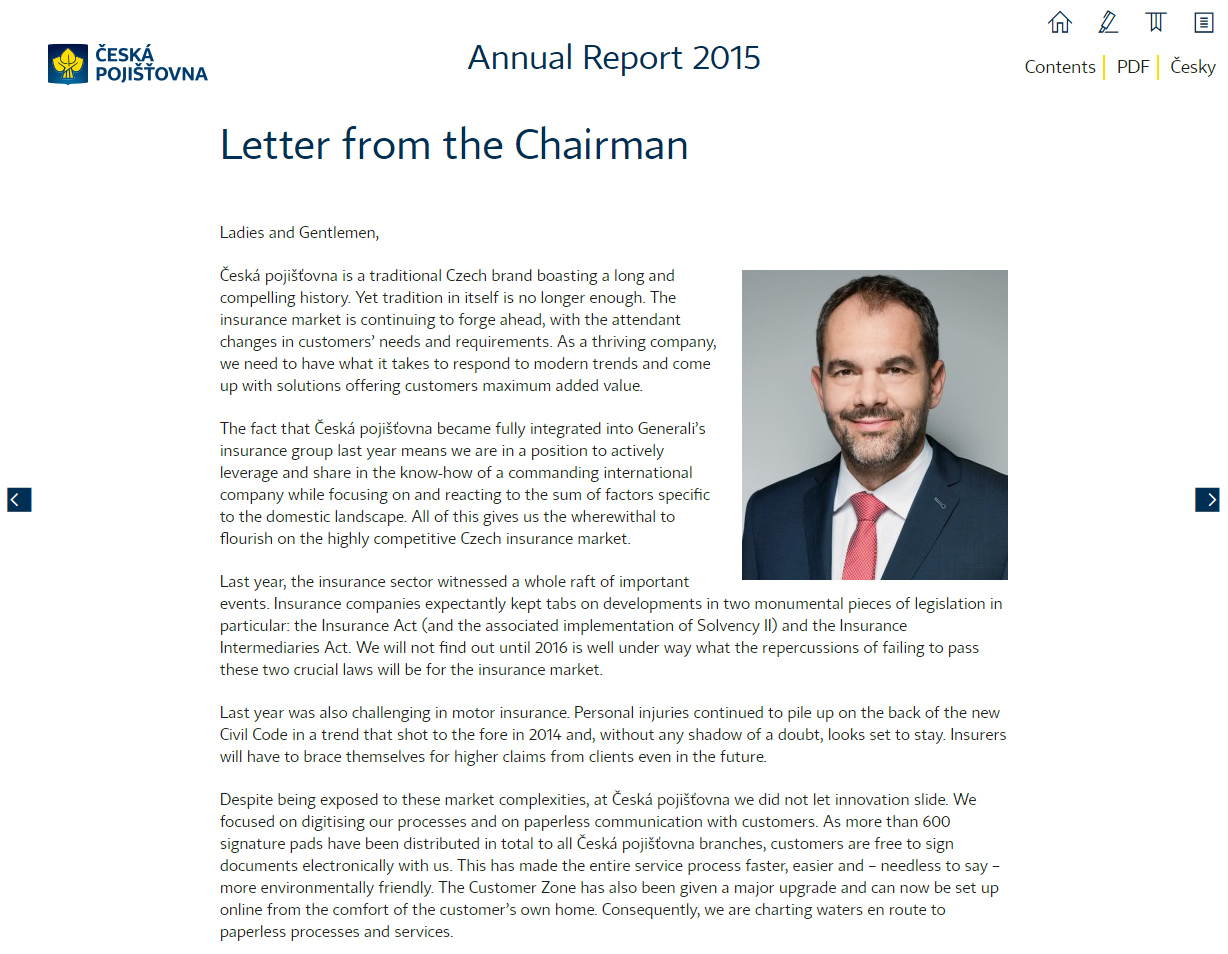 ČESKÁ POJIŠŤOVNA

Annual Report 2015

Contents | PDF | Česky

Letter from the Chairman

Ladies and Gentlemen,

Česká pojišťovna is a traditional Czech brand boasting a long and compelling history. Yet tradition in itself is no longer enough. The insurance market is continuing to forge ahead, with the attendant changes in customers' needs and requirements. As a thriving company, we need to have what it takes to respond to modern trends and come up with solutions offering customers maximum added value.

The fact that Česká pojišťovna became fully integrated into Generali's insurance group last year means we are in a position to actively leverage and share in the know-how of a commanding international company while focusing on and reacting to the sum of factors specific to the domestic landscape. All of this gives us the wherewithal to flourish on the highly competitive Czech insurance market.

Last year, the insurance sector witnessed a whole raft of important events. Insurance companies expectantly kept tabs on developments in two monumental pieces of legislation in particular: the Insurance Act (and the associated implementation of Solvency II) and the Insurance Intermediaries Act. We will not find out until 2016 is well under way what the repercussions of failing to pass these two crucial laws will be for the insurance market.

Last year was also challenging in motor insurance. Personal injuries continued to pile up on the back of the new Civil Code in a trend that shot to the fore in 2014 and, without any shadow of a doubt, looks set to stay. Insurers will have to brace themselves for higher claims from clients even in the future.

Despite being exposed to these market complexities, at Česká pojišťovna we did not let innovation slide. We focused on digitising our processes and on paperless communication with customers. As more than 600 signature pads have been distributed in total to all Česká pojišťovna branches, customers are free to sign documents electronically with us. This has made the entire service process faster, easier and – needless to say – more environmentally friendly. The Customer Zone has also been given a major upgrade and can now be set up online from the comfort of the customer's own home. Consequently, we are charting waters en route to paperless processes and services.